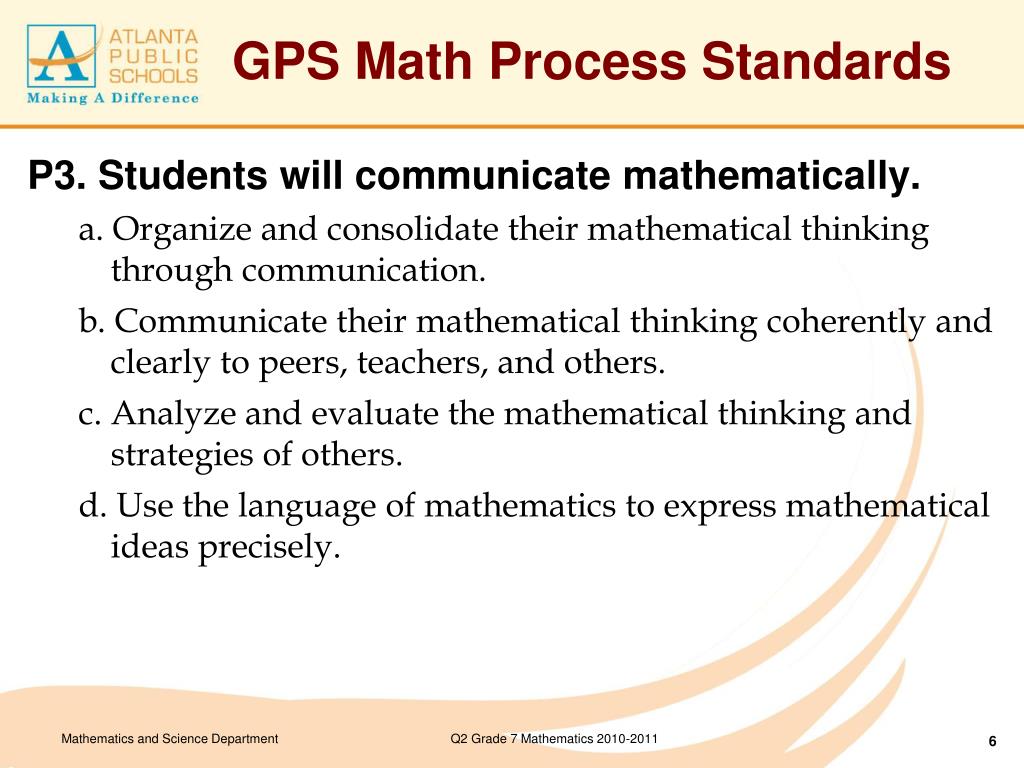 ATLANTA PUBLIC SCHOOLS
Making A Difference

GPS Math Process Standards

P3. Students will communicate mathematically.

a. Organize and consolidate their mathematical thinking through communication.

b. Communicate their mathematical thinking coherently and clearly to peers, teachers, and others.

c. Analyze and evaluate the mathematical thinking and strategies of others.

d. Use the language of mathematics to express mathematical ideas precisely.

Mathematics and Science Department

Q2 Grade 7 Mathematics 2010-2011

6